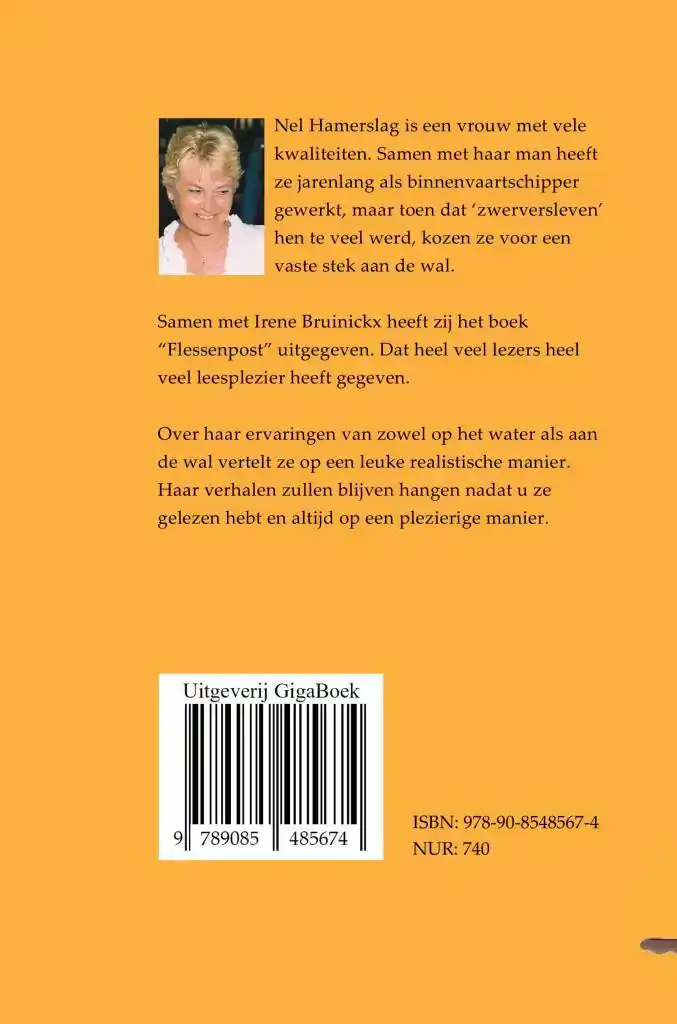 Nel Hamerslag is een vrouw met vele kwaliteiten. Samen met haar man heeft ze jarenlang als binnenvaartschipper gewerkt, maar toen dat 'zwerversleven' hen te veel werd, kozen ze voor een vaste stek aan de wal.

Samen met Irene Bruinickx heeft zij het boek "Flessenpost" uitgegeven. Dat heel veel lezers heel veel leesplezier heeft gegeven.

Over haar ervaringen van zowel op het water als aan de wal vertelt ze op een leuke realistische manier. Haar verhalen zullen blijven hangen nadat u ze gelezen hebt en altijd op een plezierige manier.

Uitgeverij GigaBoek

9 789085 485674

ISBN: 978-90-8548567-4
NUR: 740